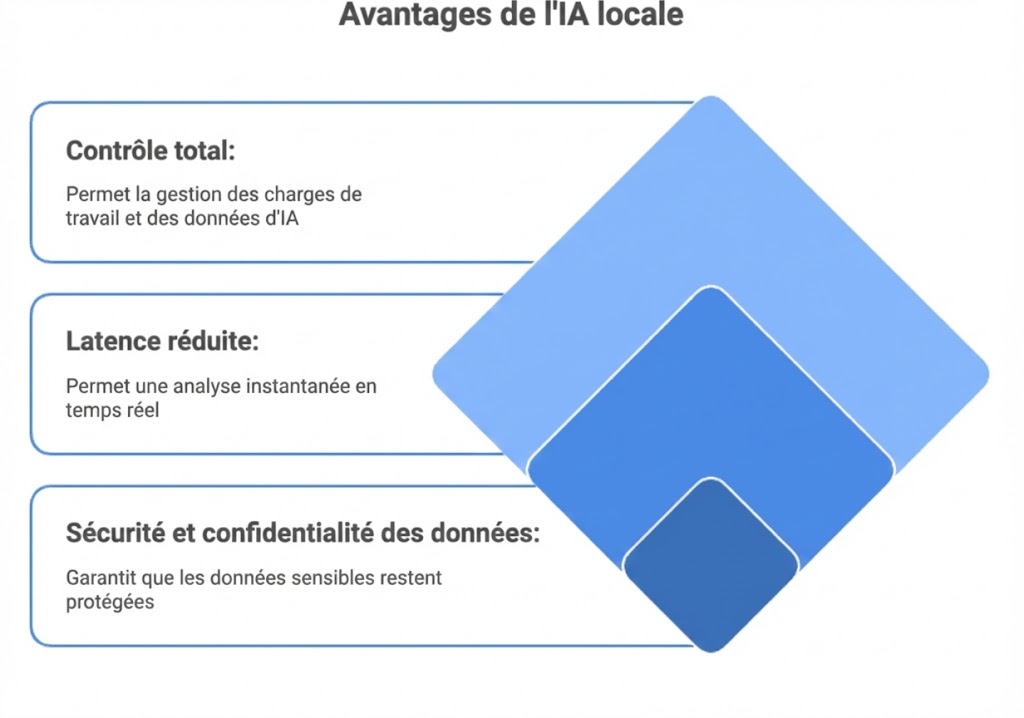 Avantages de l'IA locale

Contrôle total:

Permet la gestion des charges de travail et des données d'IA

Latence réduite:

Permet une analyse instantanée en temps réel

Sécurité et confidentialité des données:

Garantit que les données sensibles restent protégées